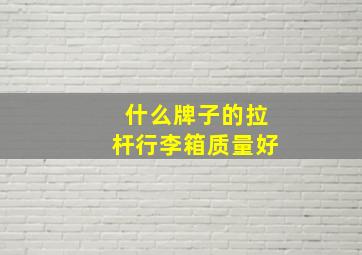 什么牌子的拉杆行李箱质量好